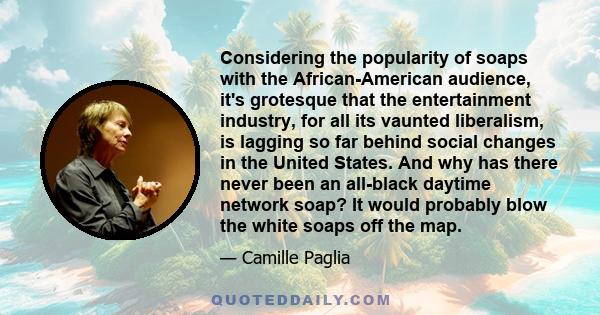 Considering the popularity of soaps with the African-American audience, it's grotesque that the entertainment industry, for all its vaunted liberalism, is lagging so far behind social changes in the United States. And why has there never been an all-black daytime network soap? It would probably blow the white soaps off the map.

— Camille Paglia

QUOTEDDAILY.COM